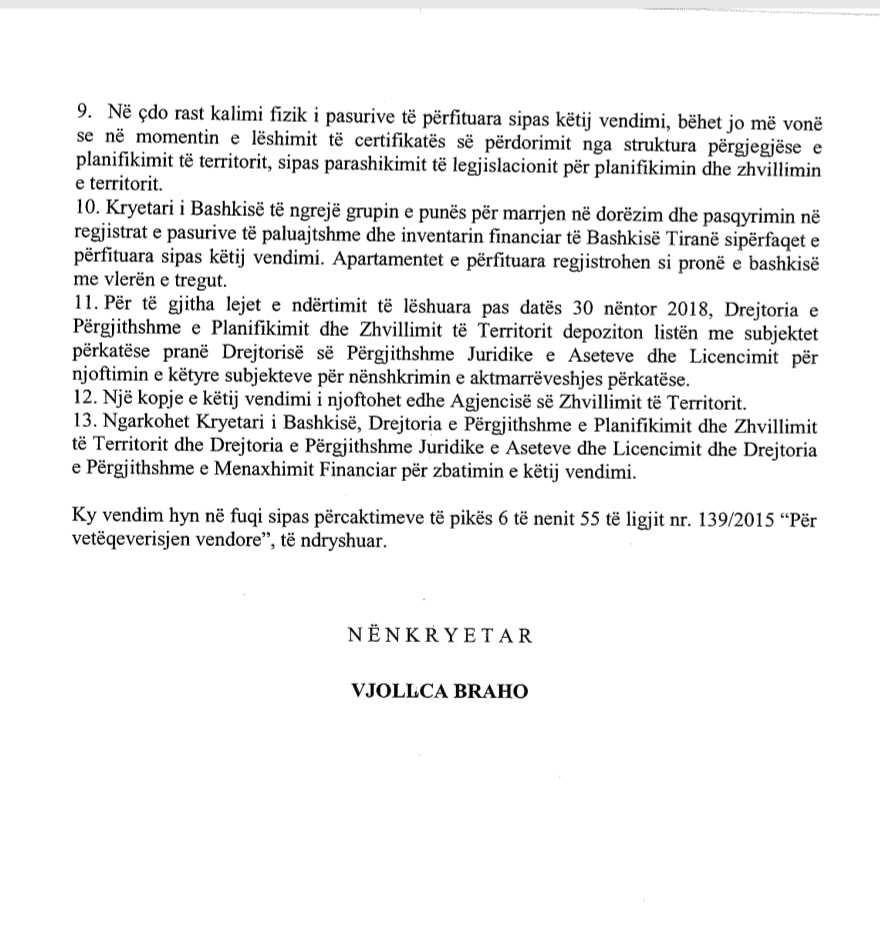 9. Në çdo rast kalimi fizik i pasurive të përfituara sipas këtij vendimi, bëhet jo më vonë se në momentin e lëshimit të certifikatës së përdorimit nga struktura përgjegjëse e planifikimit të territorit, sipas parashikimit të legjislacionit për planifikimin dhe zhvillimin e territorit.
10. Kryetari i Bashkisë të ngrejë grupin e punës për marrjen në dorëzim dhe pasqyrimin në regjistrat e pasurive të paluajtshme dhe inventarin financiar të Bashkisë Tiranë sipërfaqet e përfituara sipas këtij vendimi. Apartamentet e përfituara regjistrohen si pronë e bashkisë me vlerën e tregut.
11. Për të gjitha lejet e ndërtimit të lëshuara pas datës 30 nëntor 2018, Drejtoria e Përgjithshme e Planifikimit dhe Zhvillimit të Territorit depoziton listën me subjektet përkatëse pranë Drejtorisë së Përgjithshme Juridike e Aseteve dhe Licencimit për njoftimin e këtyre subjekteve për nënshkrimin e aktmarrëveshjes përkatëse.
12. Një kopje e këtij vendimi i njoftohet edhe Agjencisë së Zhvillimit të Territorit.
13. Ngarkohet Kryetari i Bashkisë, Drejtoria e Përgjithshme e Planifikimit dhe Zhvillimit të Territorit dhe Drejtoria e Përgjithshme Juridike e Aseteve dhe Licencimit dhe Drejtoria e Përgjithshme e Menaxhimit Financiar për zbatimin e këtij vendimi.

Ky vendim hyn në fuqi sipas përcaktimeve të pikës 6 të nenit 55 të ligjit nr. 139/2015 "Për vetëqeverisjen vendore", të ndryshuar.

NËNKRYETAR

VJOLLCA BRAHO